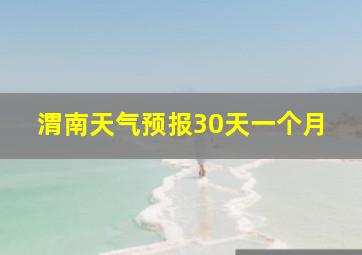 渭南天气预报30天一个月